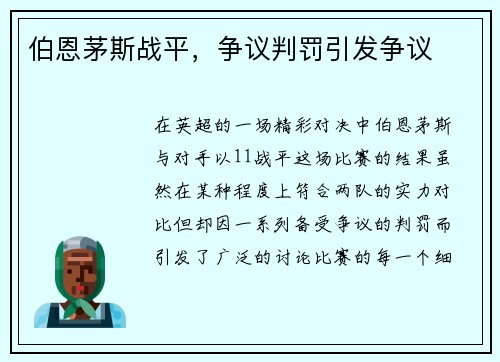 伯恩茅斯战平，争议判罚引发争议

在英超的一场精彩对决中伯恩茅斯与对手以11战平这场比赛的结果虽然在某种程度上符合两队的实力对比但却因一系列备受争议的判罚而引发了广泛的讨论比赛的每一个细